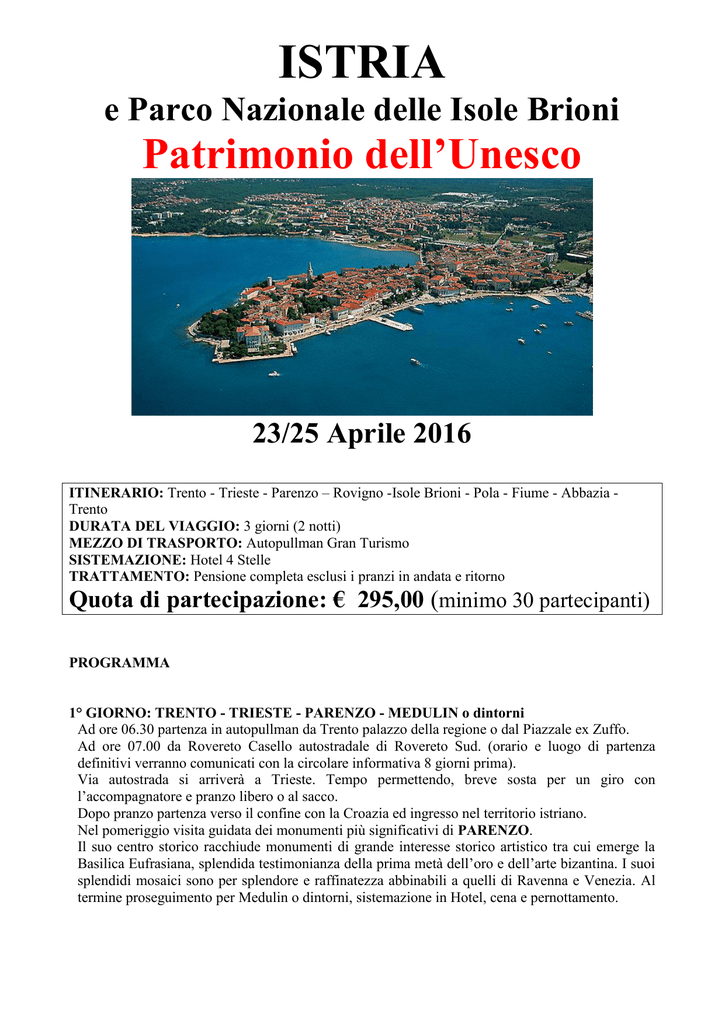 ISTRIA
e Parco Nazionale delle Isole Brioni
Patrimonio dell'Unesco

23/25 Aprile 2016

ITINERARIO: Trento - Trieste - Parenzo – Rovigno -Isole Brioni - Pola - Fiume - Abbazia - Trento
DURATA DEL VIAGGIO: 3 giorni (2 notti)
MEZZO DI TRASPORTO: Autopullman Gran Turismo
SISTEMAZIONE: Hotel 4 Stelle
TRATTAMENTO: Pensione completa esclusi i pranzi in andata e ritorno
Quota di partecipazione: € 295,00 (minimo 30 partecipanti)

PROGRAMMA

1° GIORNO: TRENTO - TRIESTE - PARENZO - MEDULIN o dintorni
Ad ore 06.30 partenza in autopullman da Trento palazzo della regione o dal Piazzale ex Zuffo.
Ad ore 07.00 da Rovereto Casello autostradale di Rovereto Sud. (orario e luogo di partenza definitivi verranno comunicati con la circolare informativa 8 giorni prima).
Via autostrada si arriverà a Trieste. Tempo permettendo, breve sosta per un giro con l'accompagnatore e pranzo libero o al sacco.
Dopo pranzo partenza verso il confine con la Croazia ed ingresso nel territorio istriano.
Nel pomeriggio visita guidata dei monumenti più significativi di PARENZO.
Il suo centro storico racchiude monumenti di grande interesse storico artistico tra cui emerge la Basilica Eufrasiana, splendida testimonianza della prima metà dell'oro e dell'arte bizantina. I suoi splendidi mosaici sono per splendore e raffinatezza abbinabili a quelli di Ravenna e Venezia. Al termine proseguimento per Medulin o dintorni, sistemazione in Hotel, cena e pernottamento.